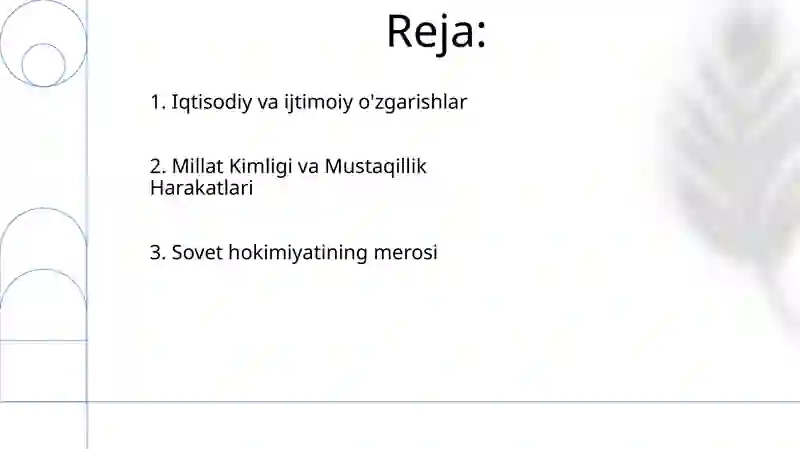 Reja:

1. Iqtisodiy va ijtimoiy o'zgarishlar

2. Millat Kimligi va Mustaqillik Harakatlari

3. Sovet hokimiyatining merosi